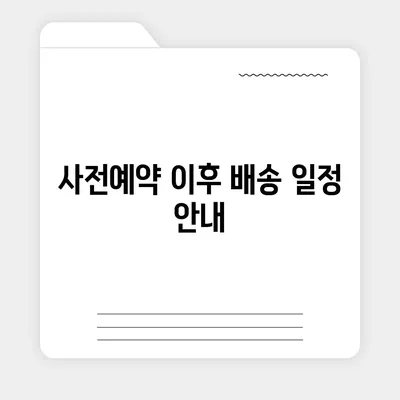 사전예약 이후 배송 일정 안내